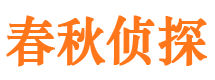 春秋侦探